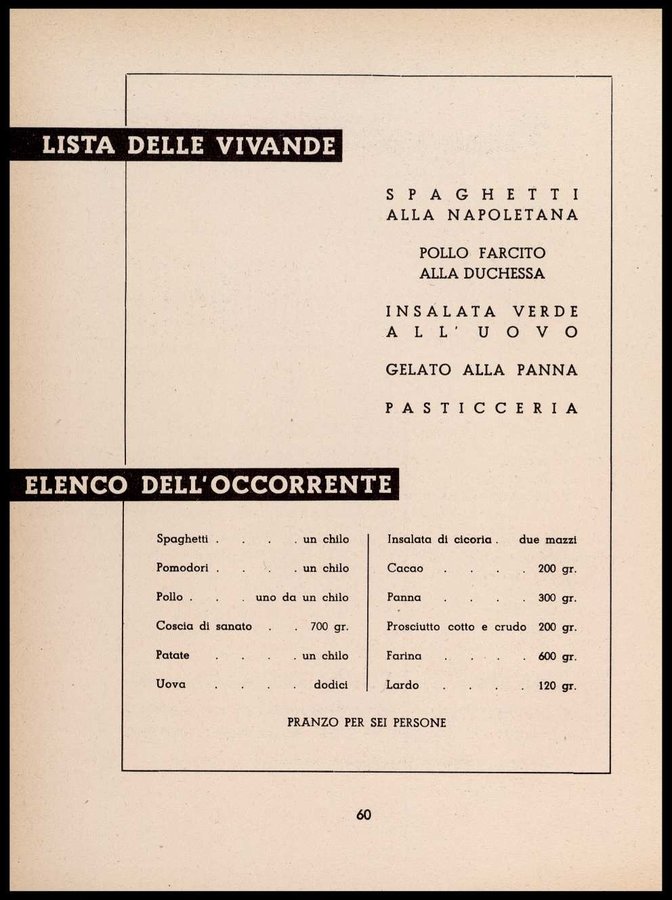 LISTA DELLE VIVANDE

SPAGHETTI
ALLA NAPOLETANA

POLLO FARCITO
ALLA DUCHESSA

INSALATA VERDE
ALL'UOVO

GELATO ALLA PANNA

PASTICCERIA

ELENCO DELL'OCCORRENTE

Spaghetti . . . . un chilo
Pomodori . . . . un chilo
Pollo . . . uno da un chilo
Coscia di sanato . . 700 gr.
Patate . . . . un chilo
Uova . . . . dodici

Insalata di cicoria . due mazzi
Cacao . . . . 200 gr.
Panna . . . . 300 gr.
Prosciutto cotto e crudo 200 gr.
Farina . . . . 600 gr.
Lardo . . . . 120 gr.

PRANZO PER SEI PERSONE

60